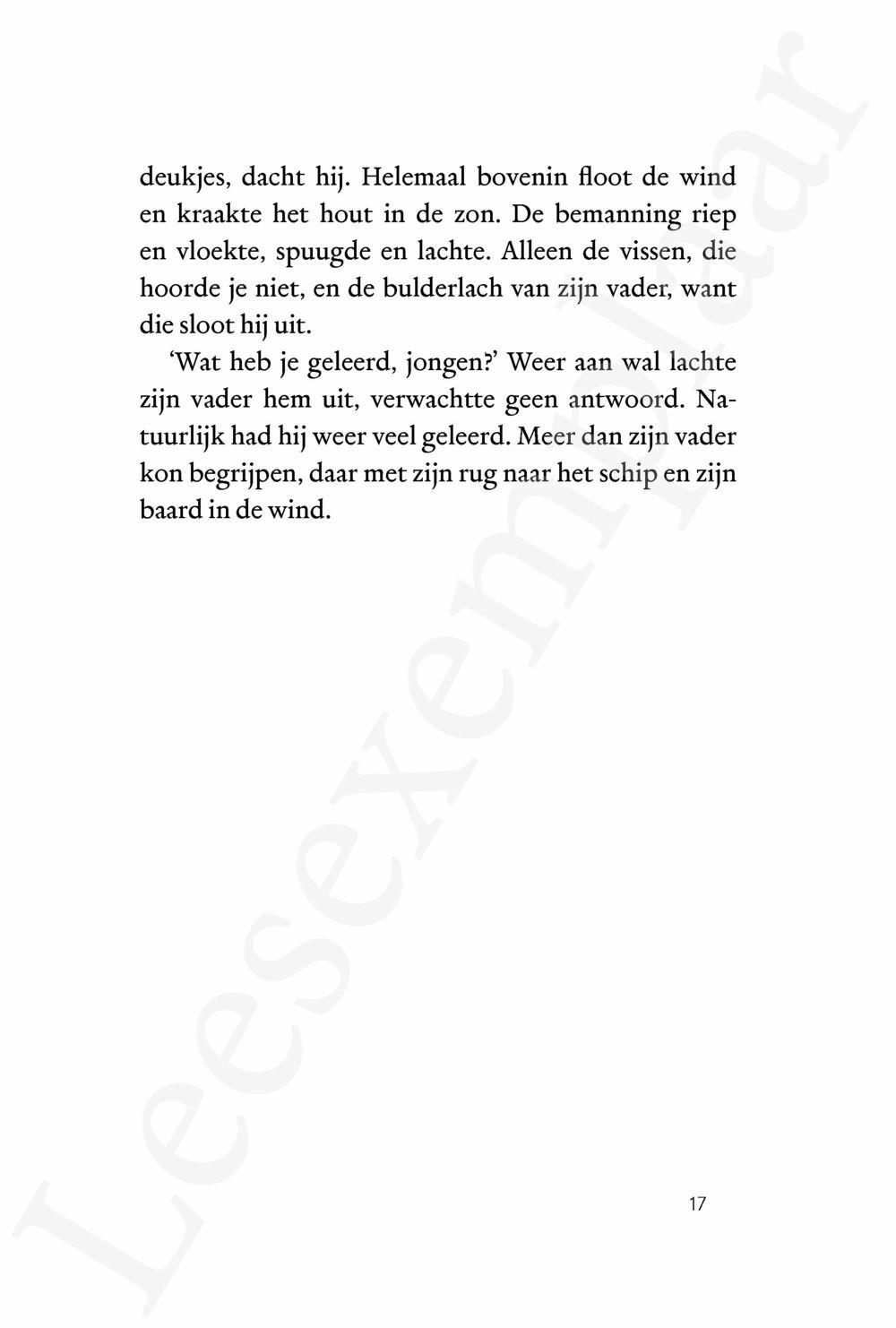 deukjes, dacht hij. Helemaal bovenin floot de wind en kraakte het hout in de zon. De bemanning riep en vloekte, spuugde en lachte. Alleen de vissen, die hoorde je niet, en de bulderlach van zijn vader, want die sloot hij uit.

'Wat heb je geleerd, jongen?' Weer aan wal lachte zijn vader hem uit, verwachtte geen antwoord. Natuurlijk had hij weer veel geleerd. Meer dan zijn vader kon begrijpen, daar met zijn rug naar het schip en zijn baard in de wind.

17

Leesexemplaar